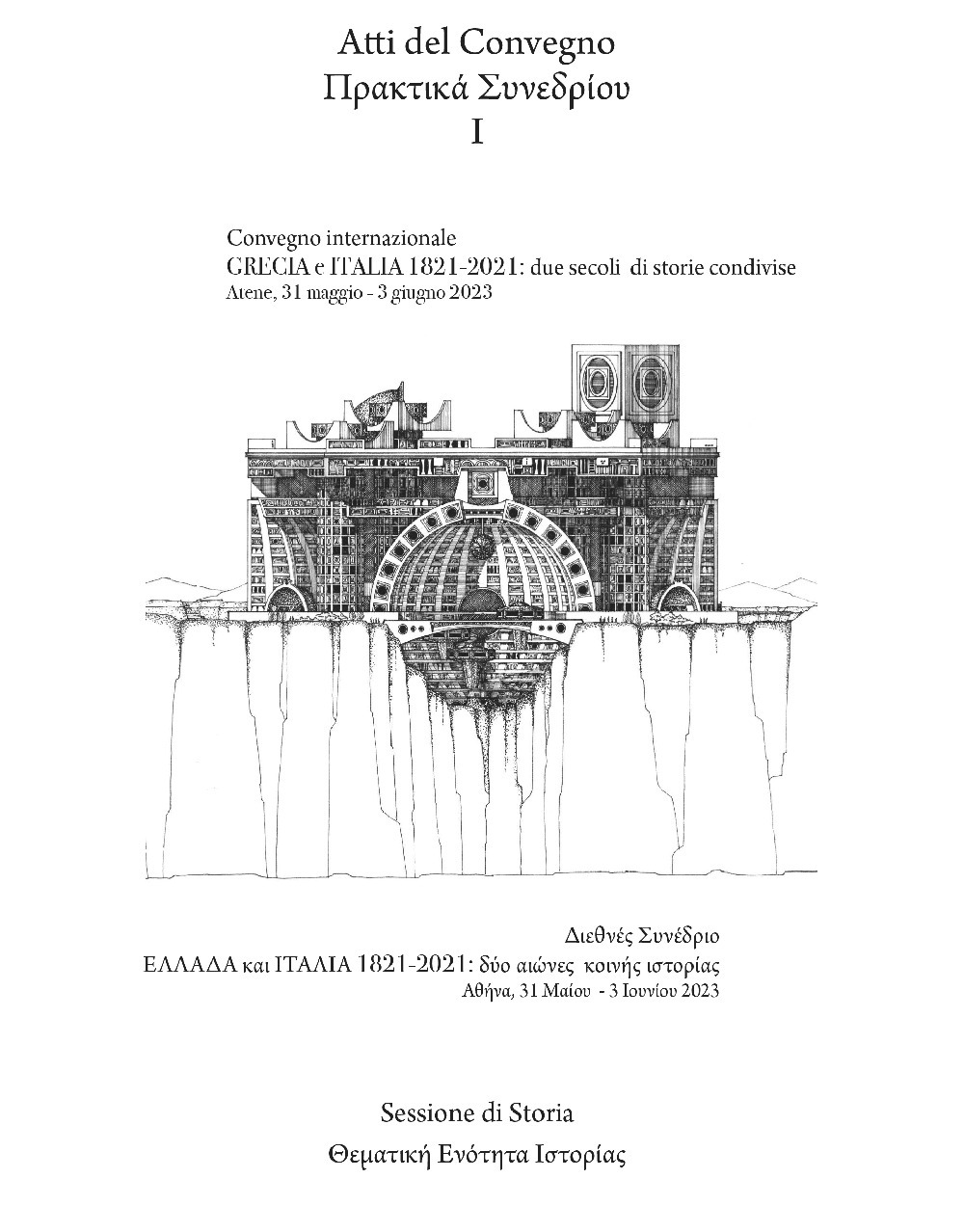 Atti del Convegno
Πρακτικά Συνεδρίου
I

Convegno internazionale
GRECIA e ITALIA 1821-2021: due secoli di storie condivise
Atene, 31 maggio - 3 giugno 2023

Διεθνές Συνέδριο
ΕΛΛΑΔΑ και ΙΤΑΛΙΑ 1821-2021: δύο αιώνες κοινής ιστορίας
Αθήνα, 31 Μαίου - 3 Ιουνίου 2023

Sessione di Storia
Θεματική Ενότητα Ιστορίας